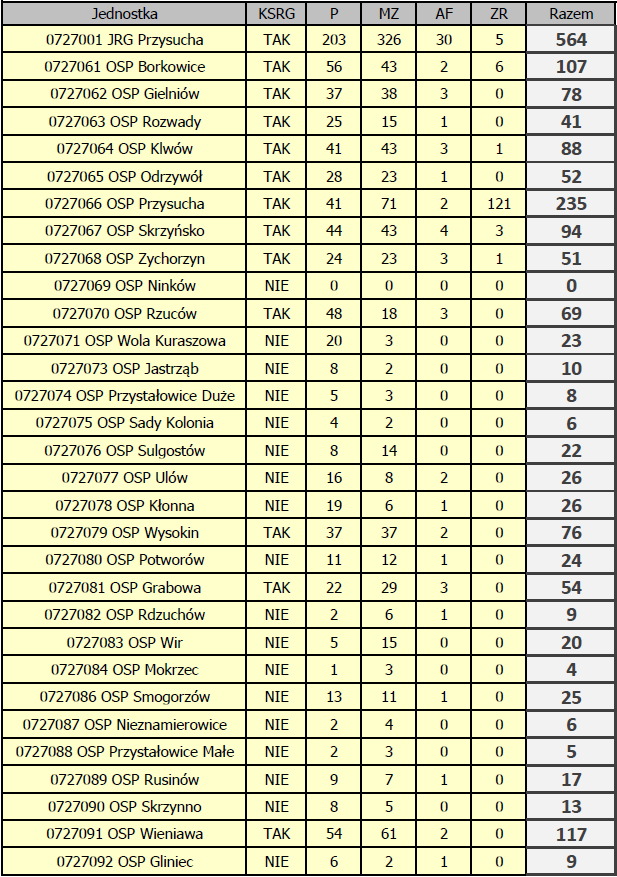 | Jednostka | KSRG | P | MZ | AF | ZR | Razem |
|---|---|---|---|---|---|---|
| 0727001 JRG Przysucha | TAK | 203 | 326 | 30 | 5 | 564 |
| 0727061 OSP Borkowice | TAK | 56 | 43 | 2 | 6 | 107 |
| 0727062 OSP Gielniów | TAK | 37 | 38 | 3 | 0 | 78 |
| 0727063 OSP Rozwady | TAK | 25 | 15 | 1 | 0 | 41 |
| 0727064 OSP Klwów | TAK | 41 | 43 | 3 | 1 | 88 |
| 0727065 OSP Odrzywół | TAK | 28 | 23 | 1 | 0 | 52 |
| 0727066 OSP Przysucha | TAK | 41 | 71 | 2 | 121 | 235 |
| 0727067 OSP Skrzyńsko | TAK | 44 | 43 | 4 | 3 | 94 |
| 0727068 OSP Zychorzyn | TAK | 24 | 23 | 3 | 1 | 51 |
| 0727069 OSP Ninków | NIE | 0 | 0 | 0 | 0 | 0 |
| 0727070 OSP Rzuców | TAK | 48 | 18 | 3 | 0 | 69 |
| 0727071 OSP Wola Kuraszowa | NIE | 20 | 3 | 0 | 0 | 23 |
| 0727073 OSP Jastrząb | NIE | 8 | 2 | 0 | 0 | 10 |
| 0727074 OSP Przystałowice Duże | NIE | 5 | 3 | 0 | 0 | 8 |
| 0727075 OSP Sady Kolonia | NIE | 4 | 2 | 0 | 0 | 6 |
| 0727076 OSP Sulgostów | NIE | 8 | 14 | 0 | 0 | 22 |
| 0727077 OSP Ulów | NIE | 16 | 8 | 2 | 0 | 26 |
| 0727078 OSP Kłonna | NIE | 19 | 6 | 1 | 0 | 26 |
| 0727079 OSP Wysokin | TAK | 37 | 37 | 2 | 0 | 76 |
| 0727080 OSP Potworów | NIE | 11 | 12 | 1 | 0 | 24 |
| 0727081 OSP Grabowa | TAK | 22 | 29 | 3 | 0 | 54 |
| 0727082 OSP Rdzuchów | NIE | 2 | 6 | 1 | 0 | 9 |
| 0727083 OSP Wir | NIE | 5 | 15 | 0 | 0 | 20 |
| 0727084 OSP Mokrzec | NIE | 1 | 3 | 0 | 0 | 4 |
| 0727086 OSP Smogorzów | NIE | 13 | 11 | 1 | 0 | 25 |
| 0727087 OSP Nieznamierowice | NIE | 2 | 4 | 0 | 0 | 6 |
| 0727088 OSP Przystałowice Małe | NIE | 2 | 3 | 0 | 0 | 5 |
| 0727089 OSP Rusinów | NIE | 9 | 7 | 1 | 0 | 17 |
| 0727090 OSP Skrzynno | NIE | 8 | 5 | 0 | 0 | 13 |
| 0727091 OSP Wieniawa | TAK | 54 | 61 | 2 | 0 | 117 |
| 0727092 OSP Gliniec | NIE | 6 | 2 | 1 | 0 | 9 |